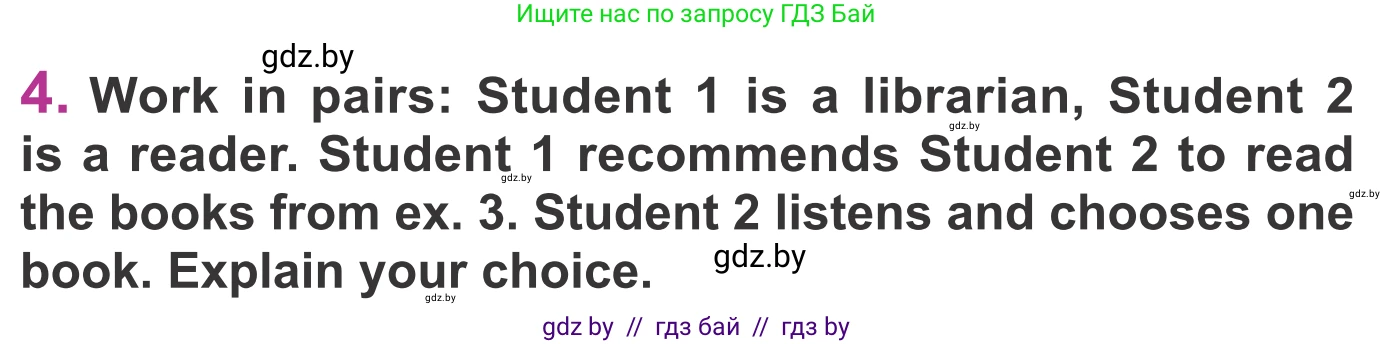 Ищите нас по запросу ГДЗ Бай

gdz.by

4. Work in pairs: Student 1 is a librarian, Student 2 is a reader. Student 1 recommends Student 2 to read the books from ex. 3. Student 2 listens and chooses one book. Explain your choice.

gdz.by gdz.by gdz.by gdz.by gdz.by

gdz by // гдз бай // гдз by